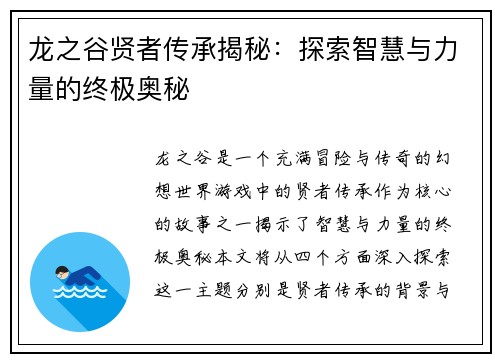 龙之谷贤者传承揭秘：探索智慧与力量的终极奥秘

龙之谷是一个充满冒险与传奇的幻想世界游戏中的贤者传承作为核心的故事之一揭示了智慧与力量的终极奥秘本文将从四个方面深入探索这一主题分别是贤者传承的背景与